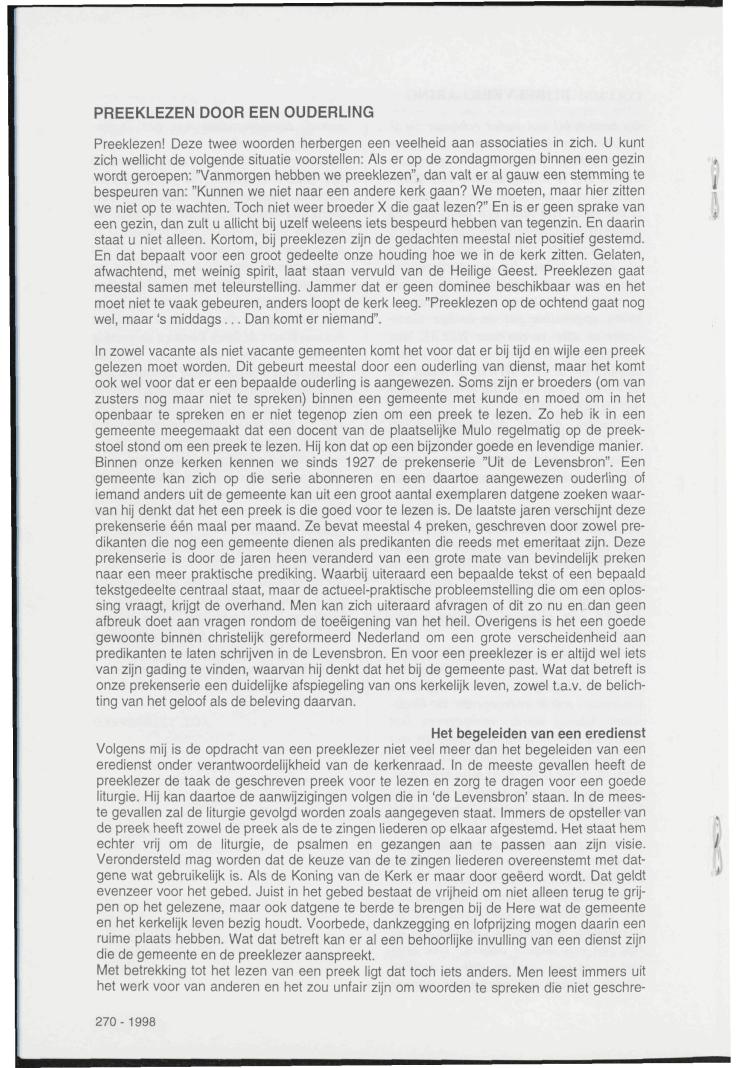 PREEKLEZEN DOOR EEN OUDERLING

Preeklezen! Deze twee woorden herbergen een veelheid aan associaties in zich. U kunt zich wellicht de volgende situatie voorstellen: Als er op de zondagmorgen binnen een gezin wordt geroepen: "Vanmorgen hebben we preeklezen", dan valt er al gauw een stemming te bespeuren van: "Kunnen we niet naar een andere kerk gaan? We moeten, maar hier zitten we niet op te wachten. Toch niet weer broeder X die gaat lezen?" En is er geen sprake van een gezin, dan zult u allicht bij uzelf weleens iets bespeurd hebben van tegenzin. En daarin staat u niet alleen. Kortom, bij preeklezen zijn de gedachten meestal niet positief gestemd. En dat bepaalt voor een groot gedeelte onze houding hoe we in de kerk zitten. Gelaten, afwachtend, met weinig spirit, laat staan vervuld van de Heilige Geest. Preeklezen gaat meestal samen met teleurstelling. Jammer dat er geen dominee beschikbaar was en het moet niet te vaak gebeuren, anders loopt de kerk leeg. "Preeklezen op de ochtend gaat nog wel, maar 's middags . . . Dan komt er niemand".

In zowel vacante als niet vacante gemeenten komt het voor dat er bij tijd en wijle een preek gelezen moet worden. Dit gebeurt meestal door een ouderling van dienst, maar het komt ook wel voor dat er een bepaalde ouderling is aangewezen. Soms zijn er broeders (om van zusters nog maar niet te spreken) binnen een gemeente met kunde en moed om in het openbaar te spreken en er niet tegenop zien om een preek te lezen. Zo heb ik in een gemeente meegemaakt dat een docent van de plaatselijke Mulo regelmatig op de preekstoel stond om een preek te lezen. Hij kon dat op een bijzonder goede en levendige manier. Binnen onze kerken kennen we sinds 1927 de prekenserie "Uit de Levensbron". Een gemeente kan zich op die serie abonneren en een daartoe aangewezen ouderling of iemand anders uit de gemeente kan uit een groot aantal exemplaren datgene zoeken waarvan hij denkt dat het een preek is die goed voor te lezen is. De laatste jaren verschijnt deze prekenserie één maal per maand. Ze bevat meestal 4 preken, geschreven door zowel predikanten die nog een gemeente dienen als predikanten die reeds met emeritaat zijn. Deze prekenserie is door de jaren heen veranderd van een grote mate van bevindelijk preken naar een meer praktische prediking. Waarbij uiteraard een bepaalde tekst of een bepaald tekstgedeelte centraal staat, maar de actueel-praktische probleemstelling die om een oplossing vraagt, krijgt de overhand. Men kan zich uiteraard afvragen of dit zo nu en dan geen afbreuk doet aan vragen rondom de toeëigening van het heil. Overigens is het een goede gewoonte binnen christelijk gereformeerd Nederland om een grote verscheidenheid aan predikanten te laten schrijven in de Levensbron. En voor een preeklezer is er altijd wel iets van zijn gading te vinden, waarvan hij denkt dat het bij de gemeente past. Wat dat betreft is onze prekenserie een duidelijke afspiegeling van ons kerkelijk leven, zowel t.a.v. de belichting van het geloof als de beleving daarvan.

Het begeleiden van een eredienst
Volgens mij is de opdracht van een preeklezer niet veel meer dan het begeleiden van een eredienst onder verantwoordelijkheid van de kerkenraad. In de meeste gevallen heeft de preeklezer de taak de geschreven preek voor te lezen en zorg te dragen voor een goede liturgie. Hij kan daartoe de aanwijzigingen volgen die in 'de Levensbron' staan. In de meeste gevallen zal de liturgie gevolgd worden zoals aangegeven staat. Immers de opsteller van de preek heeft zowel de preek als de te zingen liederen op elkaar afgestemd. Het staat hem echter vrij om de liturgie, de psalmen en gezangen aan te passen aan zijn visie. Verondersteld mag worden dat de keuze van de te zingen liederen overeenstemt met datgene wat gebruikelijk is. Als de Koning van de Kerk er maar door geëerd wordt. Dat geldt evenzeer voor het gebed. Juist in het gebed bestaat de vrijheid om niet alleen terug te grijpen op het gelezene, maar ook datgene te berde te brengen bij de Here wat de gemeente en het kerkelijk leven bezig houdt. Voorbede, dankzegging en lofprijzing mogen daarin een ruime plaats hebben. Wat dat betreft kan er al een behoorlijke invulling van een dienst zijn die de gemeente en de preeklezer aanspreekt.
Met betrekking tot het lezen van een preek ligt dat toch iets anders. Men leest immers uit het werk voor van anderen en het zou unfair zijn om woorden te spreken die niet geschre-

270 - 1998